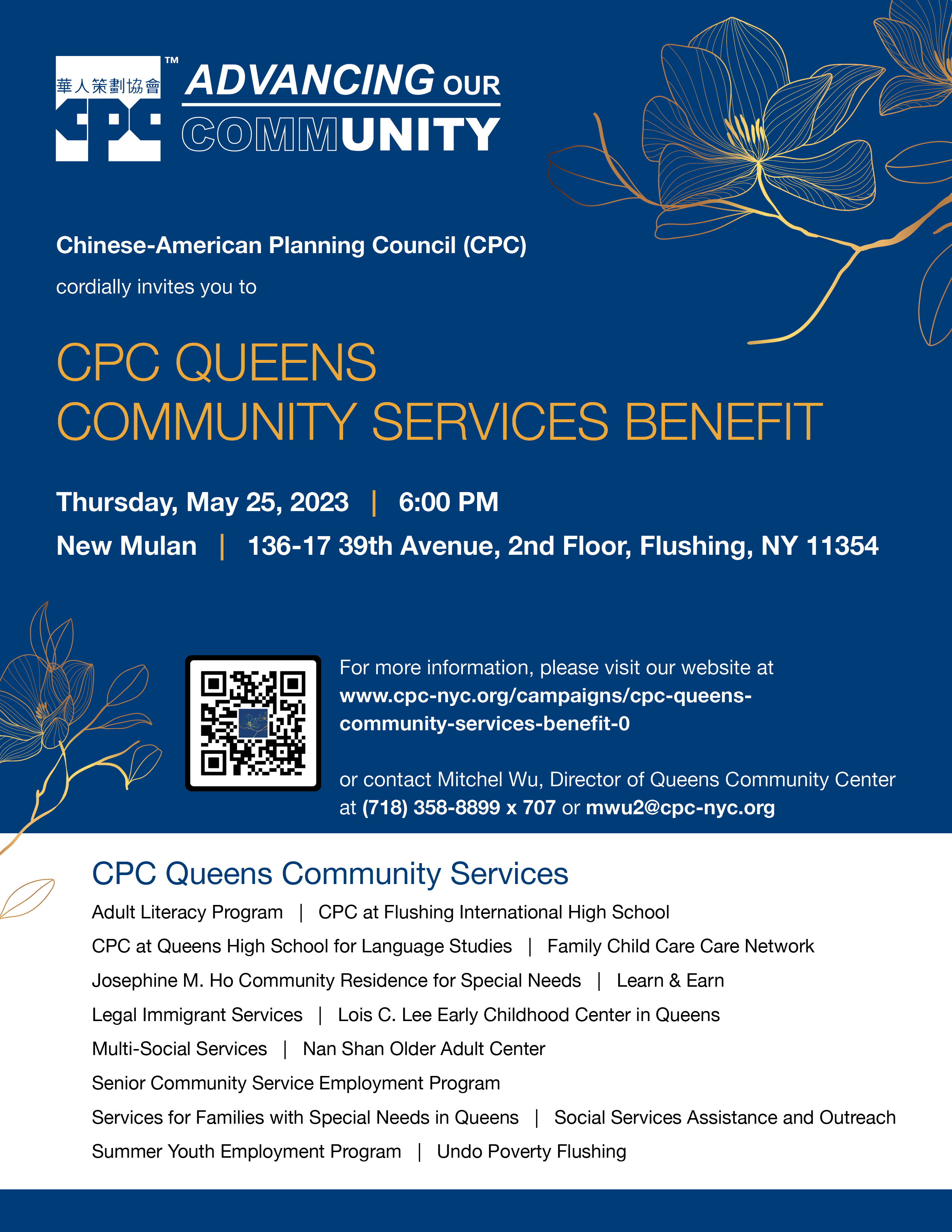 華人策劃協會
CPC
™
ADVANCING OUR COMMUNITY

Chinese-American Planning Council (CPC)

cordially invites you to

CPC QUEENS
COMMUNITY SERVICES BENEFIT

Thursday, May 25, 2023 | 6:00 PM

New Mulan | 136-17 39th Avenue, 2nd Floor, Flushing, NY 11354

For more information, please visit our website at www.cpc-nyc.org/campaigns/cpc-queens-community-services-benefit-0

or contact Mitchel Wu, Director of Queens Community Center at (718) 358-8899 x 707 or mwu2@cpc-nyc.org

CPC Queens Community Services

Adult Literacy Program | CPC at Flushing International High School

CPC at Queens High School for Language Studies | Family Child Care Care Network

Josephine M. Ho Community Residence for Special Needs | Learn & Earn

Legal Immigrant Services | Lois C. Lee Early Childhood Center in Queens

Multi-Social Services | Nan Shan Older Adult Center

Senior Community Service Employment Program

Services for Families with Special Needs in Queens | Social Services Assistance and Outreach

Summer Youth Employment Program | Undo Poverty Flushing